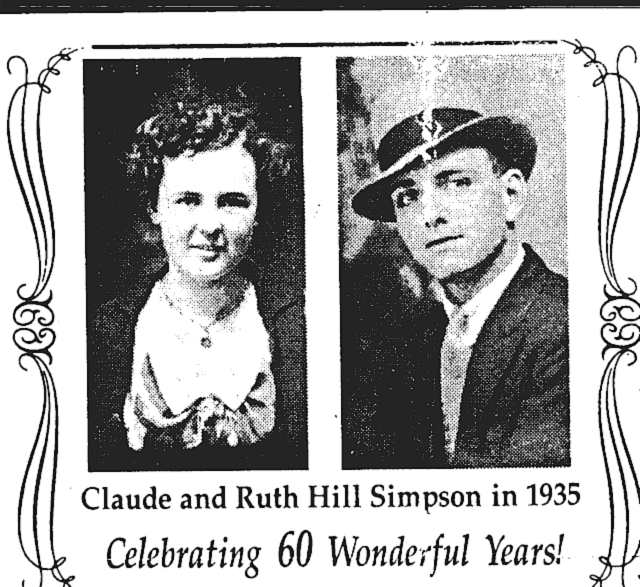 Claude and Ruth Hill Simpson in 1935

Celebrating 60 Wonderful Years!